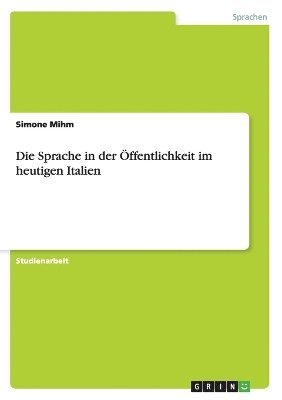 Sprachen

Simone Mihm

Die Sprache in der Öffentlichkeit im heutigen Italien

Studienarbeit

GRIN